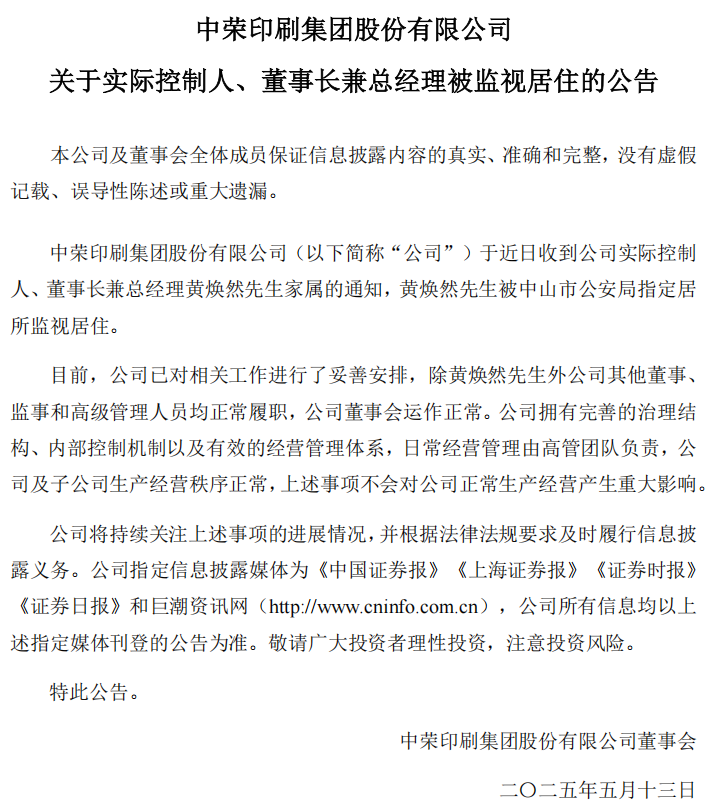 中荣印刷集团股份有限公司

关于实际控制人、董事长兼总经理被监视居住的公告

本公司及董事会全体成员保证信息披露内容的真实、准确和完整，没有虚假记载、误导性陈述或重大遗漏。

中荣印刷集团股份有限公司（以下简称“公司”）于近日收到公司实际控制人、董事长兼总经理黄焕然先生家属的通知，黄焕然先生被中山市公安局指定居所监视居住。

目前，公司已对相关工作进行了妥善安排，除黄焕然先生外公司其他董事、监事和高级管理人员均正常履职，公司董事会运作正常。公司拥有完善的治理结构、内部控制机制以及有效的经营管理体系，日常经营管理由高管团队负责，公司及子公司生产经营秩序正常，上述事项不会对公司正常生产经营产生重大影响。

公司将持续关注上述事项的进展情况，并根据法律法规要求及时履行信息披露义务。公司指定信息披露媒体为《中国证券报》《上海证券报》《证券时报》《证券日报》和巨潮资讯网（http://www.cninfo.com.cn），公司所有信息均以上述指定媒体刊登的公告为准。敬请广大投资者理性投资，注意投资风险。

特此公告。

中荣印刷集团股份有限公司董事会

二〇二五年五月十三日